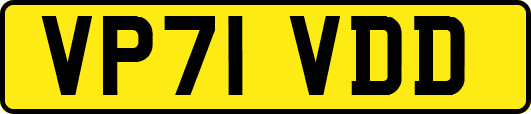 VP71 VDD